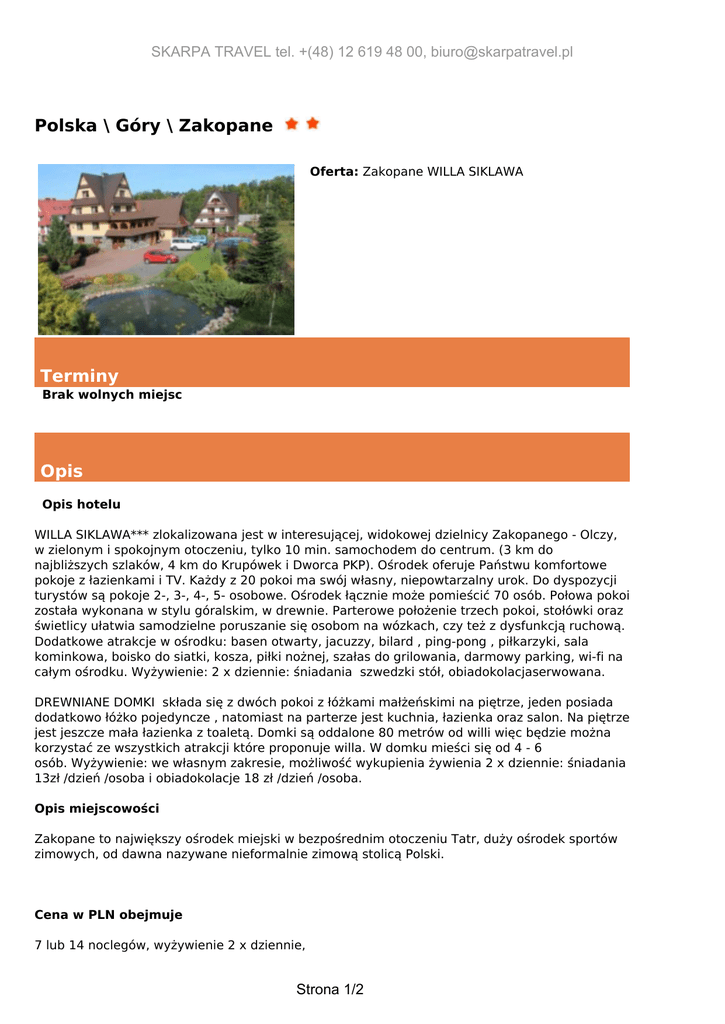 SKARPA TRAVEL tel. +(48) 12 619 48 00, biuro@skarpatravel.pl

Polska \ Góry \ Zakopane

Oferta: Zakopane WILLA SIKLAWA

Terminy

Brak wolnych miejsc

Opis

Opis hotelu

WILLA SIKLAWA*** zlokalizowana jest w interesującej, widokowej dzielnicy Zakopanego - Olczy, w zielonym i spokojnym otoczeniu, tylko 10 min. samochodem do centrum. (3 km do najbliższych szlaków, 4 km do Krupówek i Dworca PKP). Ośrodek oferuje Państwu komfortowe pokoje z łazienkami i TV. Każdy z 20 pokoi ma swój własny, niepowtarzalny urok. Do dyspozycji turystów są pokoje 2-, 3-, 4-, 5- osobowe. Ośrodek łącznie może pomieścić 70 osób. Połowa pokoi została wykonana w stylu góralskim, w drewnie. Parterowe położenie trzech pokoi, stołówki oraz świetlicy ułatwia samodzielne poruszanie się osobom na wózkach, czy też z dysfunkcją ruchową. Dodatkowe atrakcje w ośrodku: basen otwarty, jacuzzy, bilard , ping-pong , piłkarzyki, sala kominkowa, boisko do siatki, kosza, piłki nożnej, szałas do grilowania, darmowy parking, wi-fi na całym ośrodku. Wyżywienie: 2 x dziennie: śniadania szwedzki stół, obiadokolacjaserwowana.

DREWNIANE DOMKI składa się z dwóch pokoi z łóżkami małżeńskimi na piętrze, jeden posiada dodatkowo łóżko pojedyncze , natomiast na parterze jest kuchnia, łazienka oraz salon. Na piętrze jest jeszcze mała łazienka z toaletą. Domki są oddalone 80 metrów od willi więc będzie można korzystać ze wszystkich atrakcji które proponuje willa. W domku mieści się od 4 - 6 osób. Wyżywienie: we własnym zakresie, możliwość wykupienia żywienia 2 x dziennie: śniadania 13zł /dzień /osoba i obiadokolacje 18 zł /dzień /osoba.

Opis miejscowości

Zakopane to największy ośrodek miejski w bezpośrednim otoczeniu Tatr, duży ośrodek sportów zimowych, od dawna nazywane nieformalnie zimową stolicą Polski.

Cena w PLN obejmuje

7 lub 14 noclegów, wyżywienie 2 x dziennie,

Strona 1/2